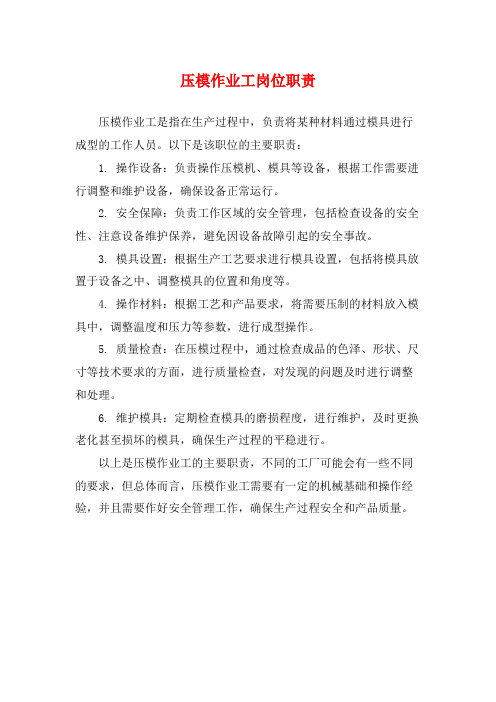 压模作业工岗位职责

压模作业工是指在生产过程中，负责将某种材料通过模具进行成型的工作人员。以下是该职位的主要职责：

1. 操作设备：负责操作压模机、模具等设备，根据工作需要进行调整和维护设备，确保设备正常运行。

2. 安全保障：负责工作区域的安全管理，包括检查设备的安全性、注意设备维护保养，避免因设备故障引起的安全事故。

3. 模具设置：根据生产工艺要求进行模具设置，包括将模具放置于设备之中、调整模具的位置和角度等。

4. 操作材料：根据工艺和产品要求，将需要压制的材料放入模具中，调整温度和压力等参数，进行成型操作。

5. 质量检查：在压模过程中，通过检查成品的色泽、形状、尺寸等技术要求的方面，进行质量检查，对发现的问题及时进行调整和处理。

6. 维护模具：定期检查模具的磨损程度，进行维护，及时更换老化甚至损坏的模具，确保生产过程的平稳进行。

以上是压模作业工的主要职责，不同的工厂可能会有一些不同的要求，但总体而言，压模作业工需要有一定的机械基础和操作经验，并且需要作好安全管理工作，确保生产过程安全和产品质量。